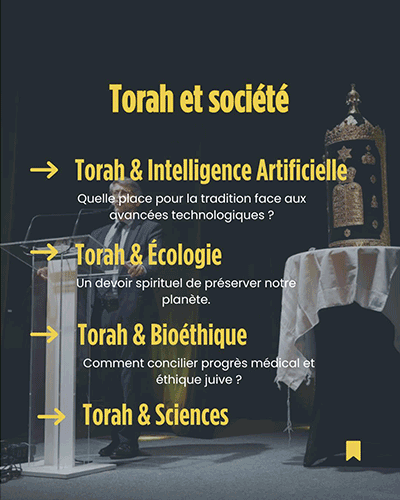 Torah et société

→ Torah & Intelligence Artificielle

Quelle place pour la tradition face aux avancées technologiques ?

→ Torah & Écologie

Un devoir spirituel de préserver notre planète.

→ Torah & Bioéthique

Comment concilier progrès médical et éthique juive ?

→ Torah & Sciences